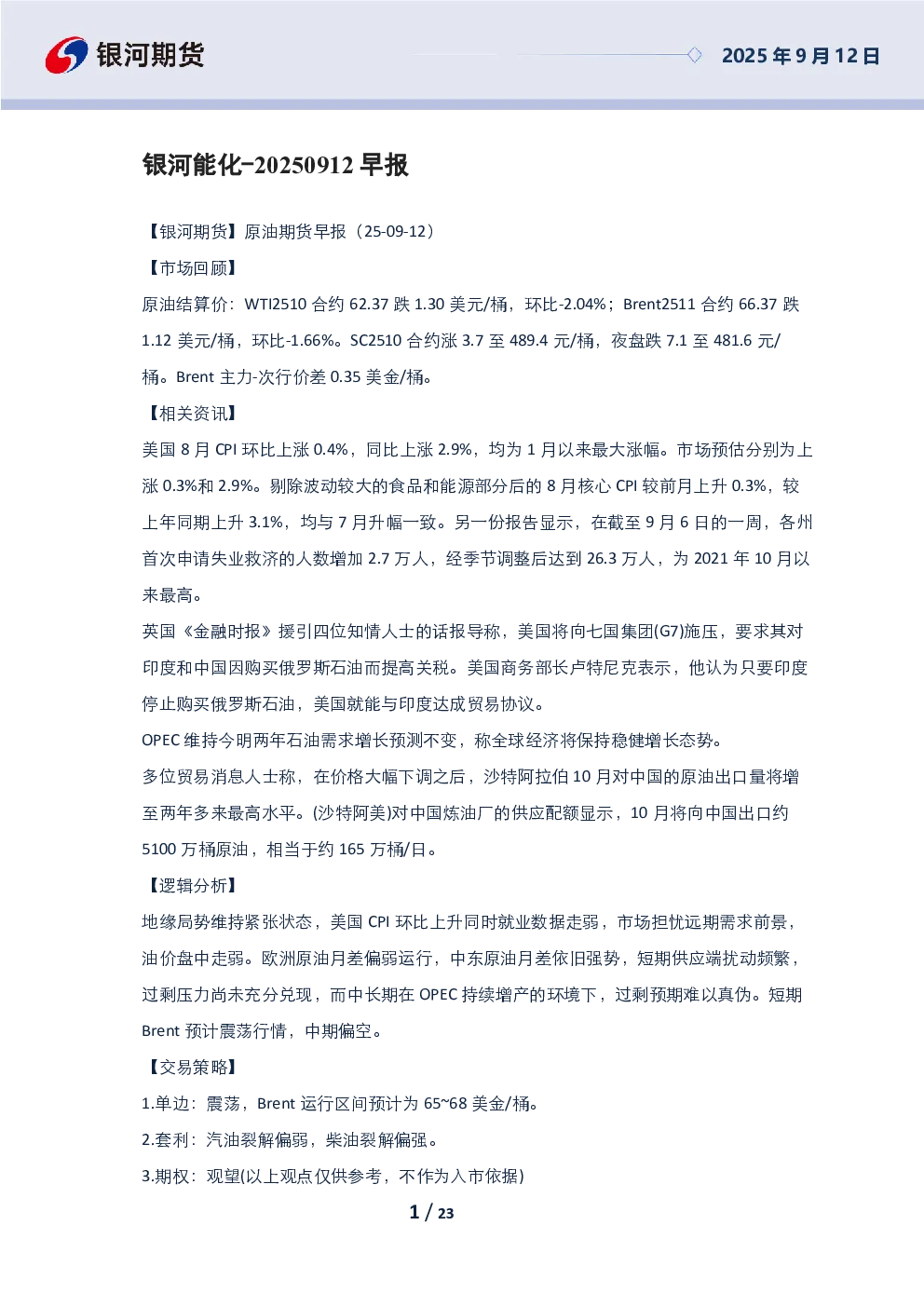 银河期货

2025 年 9 月 12 日

银河能化-20250912 早报

【银河期货】原油期货早报（25-09-12）

【市场回顾】

原油结算价：WTI2510 合约 62.37 跌 1.30 美元/桶，环比-2.04%；Brent2511 合约 66.37 跌 1.12 美元/桶，环比-1.66%。SC2510 合约涨 3.7 至 489.4 元/桶，夜盘跌 7.1 至 481.6 元/桶。Brent 主力-次行价差 0.35 美金/桶。

【相关资讯】

美国 8 月 CPI 环比上涨 0.4%，同比上涨 2.9%，均为 1 月以来最大涨幅。市场预估分别为上涨 0.3%和 2.9%。剔除波动较大的食品和能源部分后的 8 月核心 CPI 较前月上升 0.3%，较上年同期上升 3.1%，均与 7 月升幅一致。另一份报告显示，在截至 9 月 6 日的一周，各州首次申请失业救济的人数增加 2.7 万人，经季节调整后达到 26.3 万人，为 2021 年 10 月以来最高。

英国《金融时报》援引四位知情人士的话报导称，美国将向七国集团(G7)施压，要求其对印度和中国因购买俄罗斯石油而提高关税。美国商务部长卢特尼克表示，他认为只要印度停止购买俄罗斯石油，美国就能与印度达成贸易协议。

OPEC 维持今明两年石油需求增长预测不变，称全球经济将保持稳健增长态势。

多位贸易消息人士称，在价格大幅下调之后，沙特阿拉伯 10 月对中国的原油出口量将增至两年多来最高水平。(沙特阿美)对中国炼油厂的供应配额显示，10 月将向中国出口约 5100 万桶原油，相当于约 165 万桶/日。

【逻辑分析】

地缘局势维持紧张状态，美国 CPI 环比上升同时就业数据走弱，市场担忧远期需求前景，油价盘中走弱。欧洲原油月差偏弱运行，中东原油月差依旧强势，短期供应端扰动频繁，过剩压力尚未充分兑现，而中长期在 OPEC 持续增产的环境下，过剩预期难以真伪。短期 Brent 预计震荡行情，中期偏空。

【交易策略】

1.单边：震荡，Brent 运行区间预计为 65~68 美金/桶。

2.套利：汽油裂解偏弱，柴油裂解偏强。

3.期权：观望(以上观点仅供参考，不作为入市依据)

1 / 23